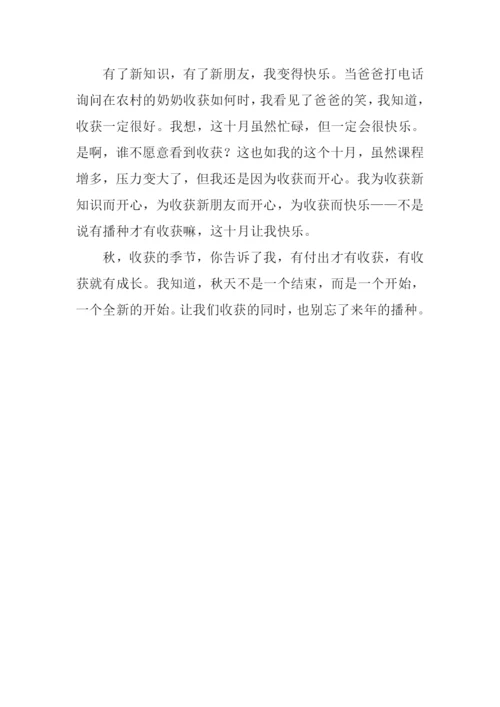 有了新知识，有了新朋友，我变得快乐。当爸爸打电话询问在农村的奶奶收获如何时，我看见了爸爸的笑，我知道，收获一定很好。我想，这十月虽然忙碌，但一定会很快乐。是啊，谁不愿意看到收获？这也如我的这个十月，虽然课程增多，压力变大了，但我还是因为收获而开心。我为收获新知识而开心，为收获新朋友而开心，为收获而快乐——不是说有播种才有收获嘛，这十月让我快乐。

秋，收获的季节，你告诉了我，有付出才有收获，有收获就有成长。我知道，秋天不是一个结束，而是一个开始，一个全新的开始。让我们收获的同时，也别忘了来年的播种。